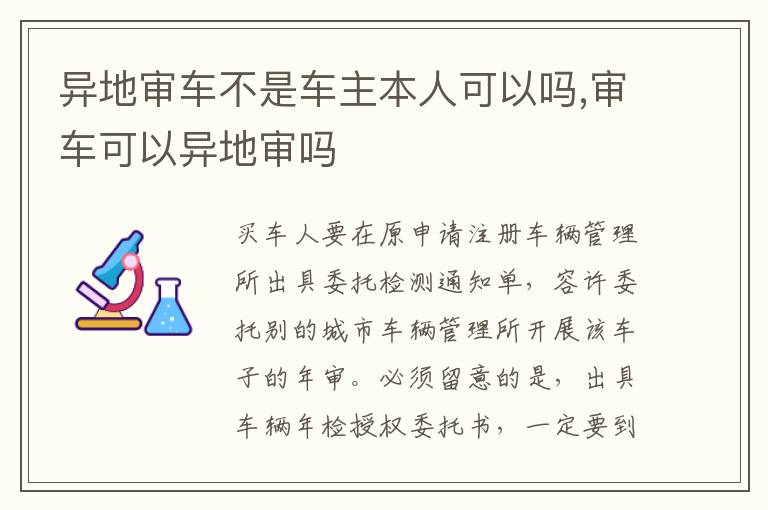 异地审车不是车主本人可以吗,审车可以异地审吗

买车人要在原申请注册车辆管理所出具委托检测通知单，容许委托别的城市车辆管理所开展该车子的年审。必须留意的是，出具车辆年检授权委托书，一定要到